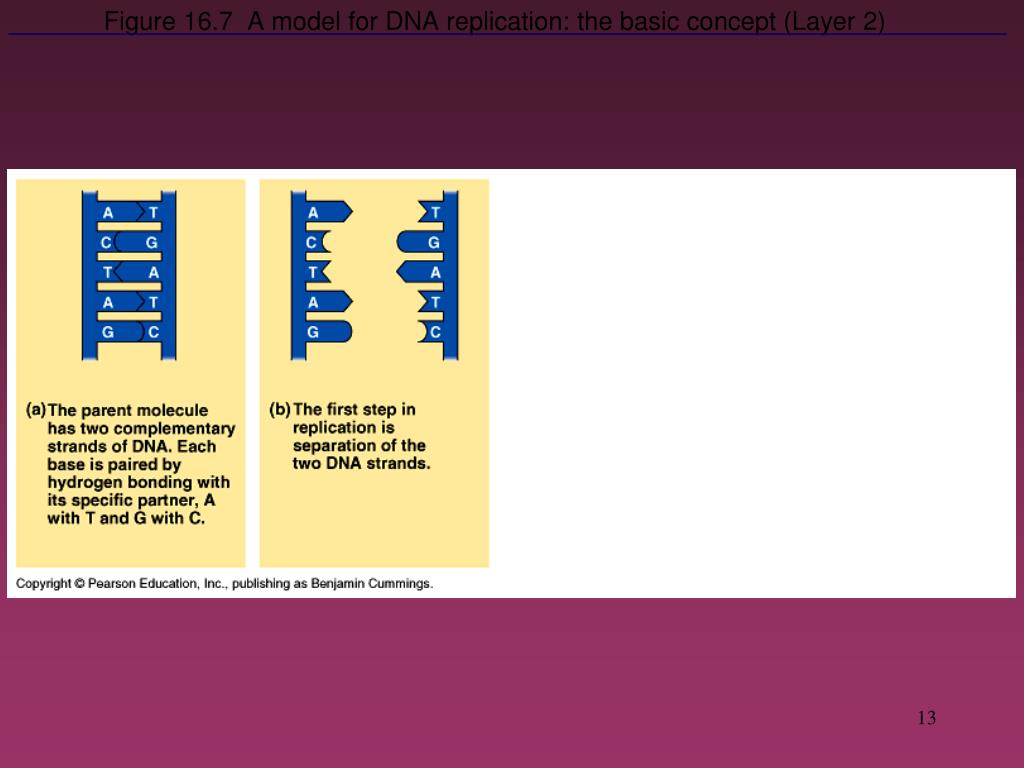 Figure 16.7 A model for DNA replication: the basic concept (Layer 2)

A T
C G
T A
A T
G C

A T
C G
T A
A T
G C

(a) The parent molecule has two complementary strands of DNA. Each base is paired by hydrogen bonding with its specific partner, A with T and G with C.

(b) The first step in replication is separation of the two DNA strands.

Copyright © Pearson Education, Inc., publishing as Benjamin Cummings.

13